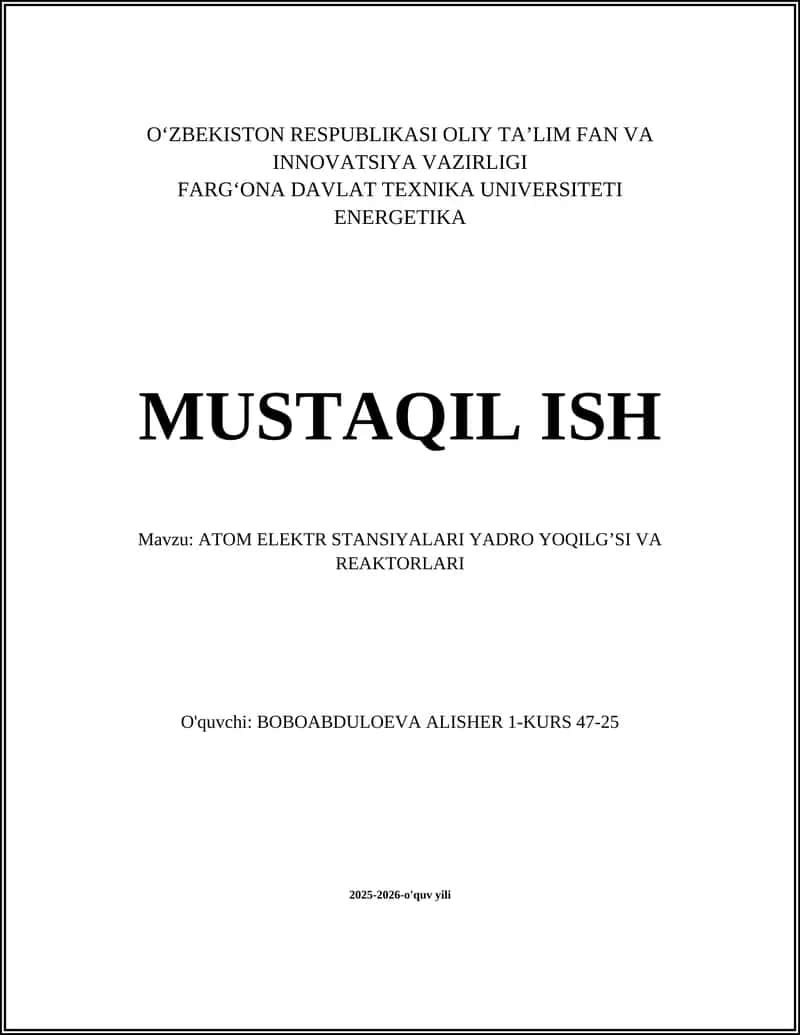 O‘ZBEKISTON RESPUBLIKASI OLIY TA’LIM FAN VA INNOVATSIYA VAZIRLIGI
FARG‘ONA DAVLAT TEXNIKA UNIVERSITETI
ENERGETIKA

MUSTAQIL ISH

Mavzu: ATOM ELEKTR STANSIYALARI YADRO YOQILG’SI VA REAKTORLARI

O'quvchi: BOBOABDULOEVA ALISHER 1-KURS 47-25

2025-2026-o'quv yili